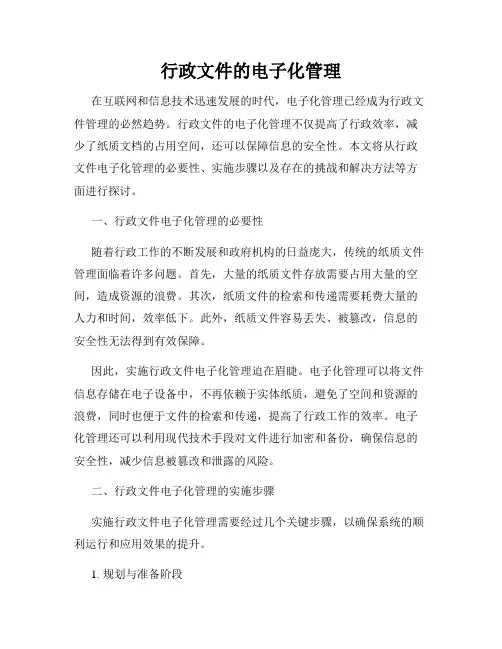 行政文件的电子化管理

在互联网和信息技术迅速发展的时代，电子化管理已经成为行政文件管理的必然趋势。行政文件的电子化管理不仅提高了行政效率，减少了纸质文档的占用空间，还可以保障信息的安全性。本文将从行政文件电子化管理的必要性、实施步骤以及存在的挑战和解决方法等方面进行探讨。

一、行政文件电子化管理的必要性

随着行政工作的不断发展和政府机构的日益庞大，传统的纸质文件管理面临着许多问题。首先，大量的纸质文件存放需要占用大量的空间，造成资源的浪费。其次，纸质文件的检索和传递需要耗费大量的人力和时间，效率低下。此外，纸质文件容易丢失、被篡改，信息的安全性无法得到有效保障。

因此，实施行政文件电子化管理迫在眉睫。电子化管理可以将文件信息存储在电子设备中，不再依赖于实体纸质，避免了空间和资源的浪费，同时也便于文件的检索和传递，提高了行政工作的效率。电子化管理还可以利用现代技术手段对文件进行加密和备份，确保信息的安全性，减少信息被篡改和泄露的风险。

二、行政文件电子化管理的实施步骤

实施行政文件电子化管理需要经过几个关键步骤，以确保系统的顺利运行和应用效果的提升。

1. 规划与准备阶段